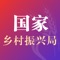 国家
乡村振兴局